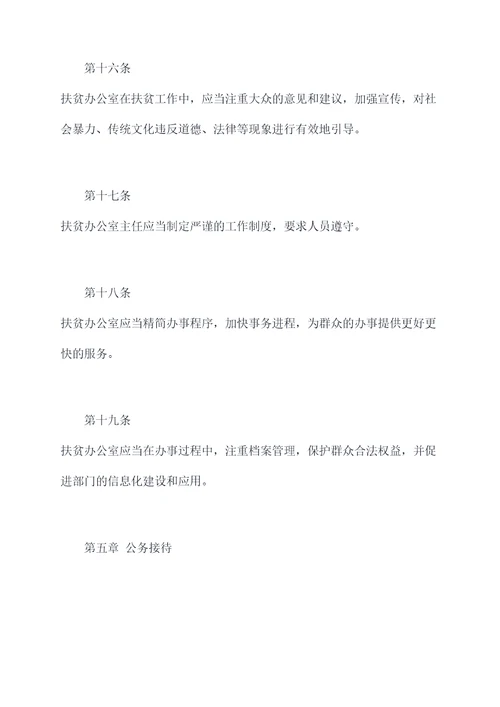 第十六条

扶贫办公室在扶贫工作中，应当注重大众的意见和建议，加强宣传，对社会暴力、传统文化违反道德、法律等现象进行有效地引导。

第十七条

扶贫办公室主任应当制定严谨的工作制度，要求人员遵守。

第十八条

扶贫办公室应当精简办事程序，加快事务进程，为群众的办事提供更好更快的服务。

第十九条

扶贫办公室应当在办事过程中，注重档案管理，保护群众合法权益，并促进部门的信息化建设和应用。

第五章 公务接待